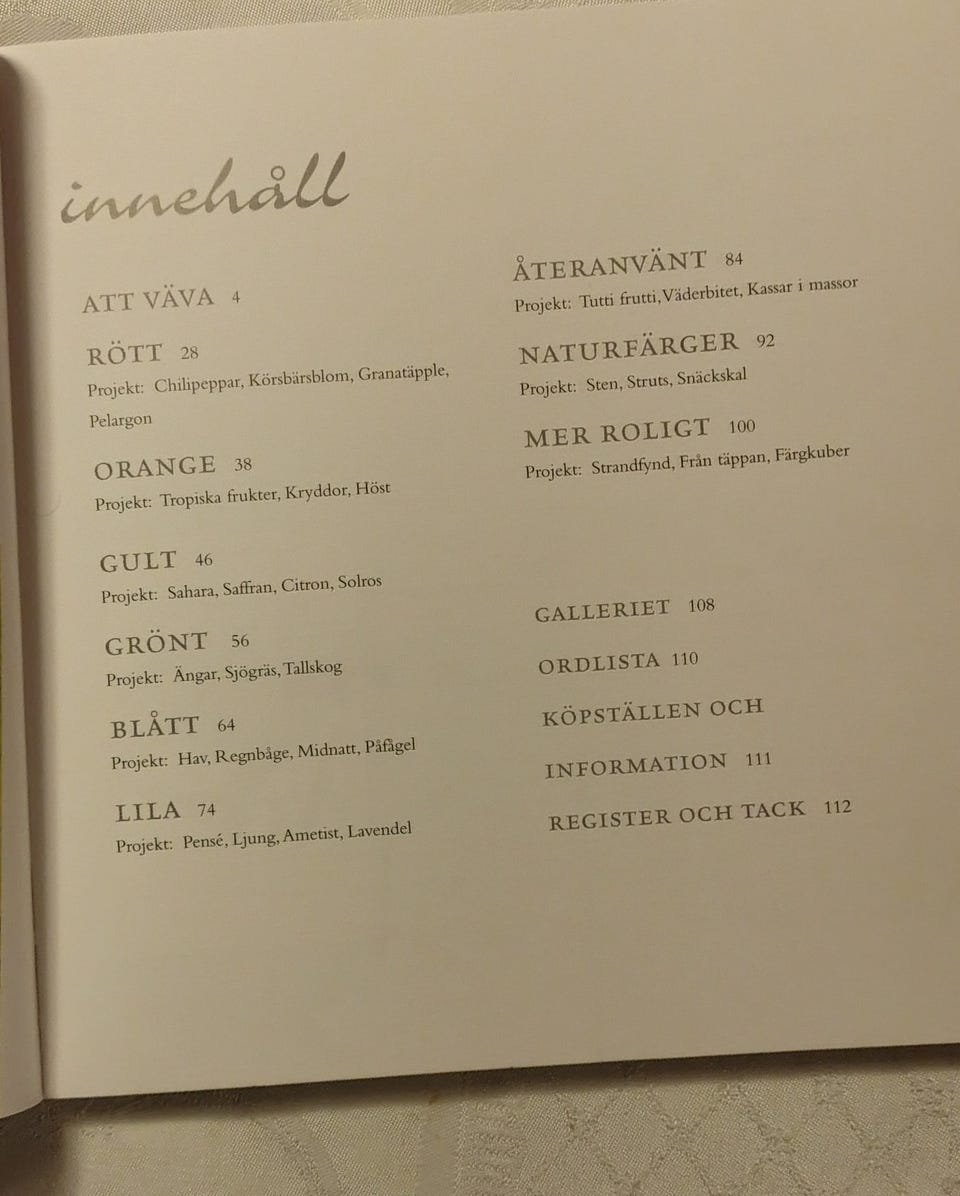 innehåll

ATT VÄVA 4

RÖTT 28
Projekt: Chilipeppar, Körsbärsblom, Granatäpple, Pelargon

ORANGE 38
Projekt: Tropiska frukter, Kryddor, Höst

GULT 46
Projekt: Sahara, Saffran, Citron, Solros

GRÖNT 56
Projekt: Ängar, Sjögräs, Tallskog

BLÅTT 64
Projekt: Hav, Regnbåge, Midnatt, Påfågel

LILA 74
Projekt: Pensé, Ljung, Ametist, Lavendel

ÅTERANVÄNT 84
Projekt: Tutti frutti, Väderbitet, Kassar i massor

NATURFÄRGER 92
Projekt: Sten, Struts, Snäckskal

MER ROLIGT 100
Projekt: Strandfynd, Från täppan, Färgkuber

GALLERIET 108

ORDLISTA 110

KÖPSTÄLLEN OCH

INFORMATION 111

REGISTER OCH TACK 112